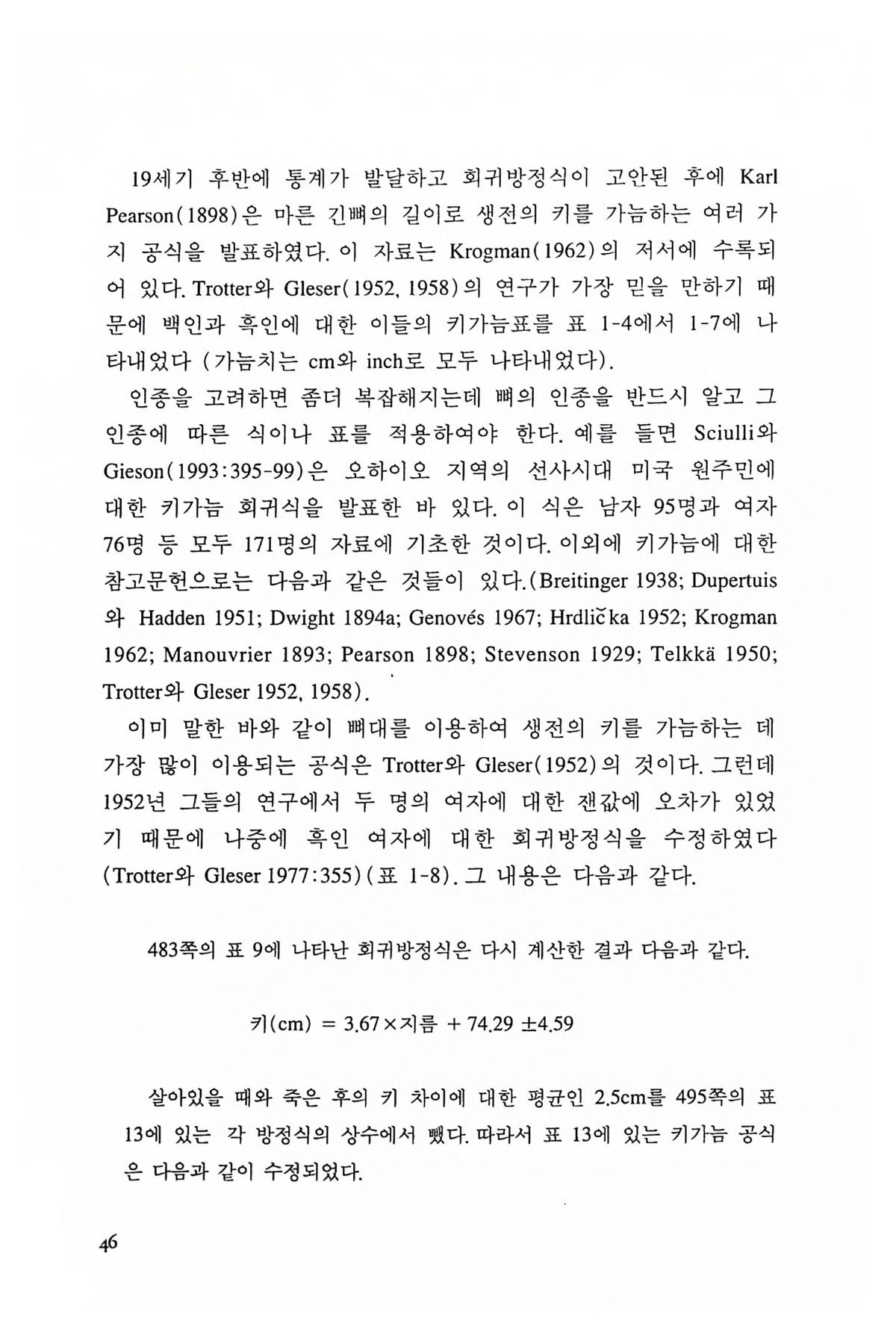 19세기 후반에 통계가 발달하고 회귀방정식이 고안된 후에 Karl Pearson(1898)은 마른 긴뼈의 길이로 생전의 키를 가늠하는 여러 가지 공식을 발표하였다. 이 자료는 Krogman(1962)의 저서에 수록되어 있다. Trotter와 Gleser(1952, 1958)의 연구가 가장 믿을 만하기 때문에 백인과 흑인에 대한 이들의 키가늠표를 표 1-4에서 1-7에 나타내었다 (가늠치는 cm와 inch로 모두 나타내었다).

인종을 고려하면 좀더 복잡해지는데 뼈의 인종을 반드시 알고 그 인종에 따른 식이나 표를 적용하여야 한다. 예를 들면 Sciulli와 Gieson(1993:395-99)은 오하이오 지역의 선사시대 미국 원주민에 대한 키가늠 회귀식을 발표한 바 있다. 이 식은 남자 95명과 여자 76명 등 모두 171명의 자료에 기초한 것이다. 이외에 키가늠에 대한 참고문헌으로는 다음과 같은 것들이 있다.(Breitinger 1938; Dupertuis와 Hadden 1951; Dwight 1894a; Genovés 1967; Hrdlička 1952; Krogman 1962; Manouvrier 1893; Pearson 1898; Stevenson 1929; Telkkä 1950; Trotter와 Gleser 1952, 1958).

이미 말한 바와 같이 뼈대를 이용하여 생전의 키를 가늠하는 데 가장 많이 이용되는 공식은 Trotter와 Gleser(1952)의 것이다. 그런데 1952년 그들의 연구에서 두 명의 여자에 대한 잰값에 오차가 있었기 때문에 나중에 흑인 여자에 대한 회귀방정식을 수정하였다 (Trotter와 Gleser 1977:355)(표 1-8). 그 내용은 다음과 같다.

483쪽의 표 9에 나타난 회귀방정식은 다시 계산한 결과 다음과 같다.

키(cm) = 3.67×지름 + 74.29 ±4.59

살아있을 때와 죽은 후의 키 차이에 대한 평균인 2.5cm를 495쪽의 표 13에 있는 각 방정식의 상수에서 뺐다. 따라서 표 13에 있는 키가늠 공식은 다음과 같이 수정되었다.

46